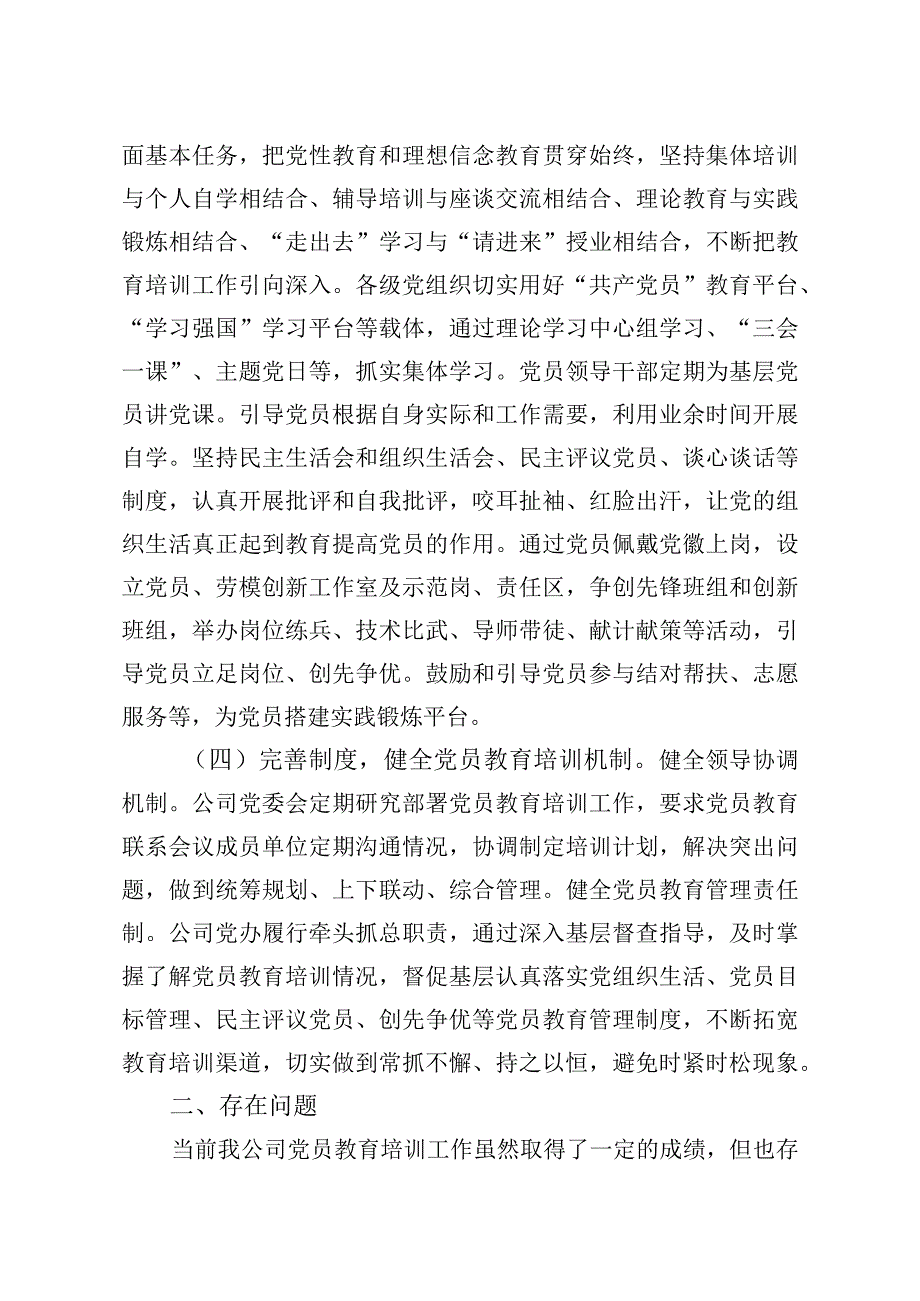 面基本任务，把党性教育和理想信念教育贯穿始终，坚持集体培训与个人自学相结合、辅导培训与座谈交流相结合、理论教育与实践锻炼相结合、“走出去”学习与“请进来”授业相结合，不断把教育培训工作引向深入。各级党组织切实用好“共产党员”教育平台、“学习强国”学习平台等载体，通过理论学习中心组学习、“三会一课”、主题党日等，抓实集体学习。党员领导干部定期为基层党员讲党课。引导党员根据自身实际和工作需要，利用业余时间开展自学。坚持民主生活会和组织生活会、民主评议党员、谈心谈话等制度，认真开展批评和自我批评，咬耳扯袖、红脸出汗，让党的组织生活真正起到教育提高党员的作用。通过党员佩戴党徽上岗，设立党员、劳模创新工作室及示范岗、责任区，争创先锋班组和创新班组，举办岗位练兵、技术比武、导师带徒、献计献策等活动，引导党员立足岗位、创先争优。鼓励和引导党员参与结对帮扶、志愿服务等，为党员搭建实践锻炼平台。

（四）完善制度，健全党员教育培训机制。健全领导协调机制。公司党委会定期研究部署党员教育培训工作，要求党员教育联系会议成员单位定期沟通情况，协调制定培训计划，解决突出问题，做到统筹规划、上下联动、综合管理。健全党员教育管理责任制。公司党办履行牵头抓总职责，通过深入基层督查指导，及时掌握了解党员教育培训情况，督促基层认真落实党组织生活、党员目标管理、民主评议党员、创先争优等党员教育管理制度，不断拓宽教育培训渠道，切实做到常抓不懈、持之以恒，避免时紧时松现象。

二、存在问题

当前我公司党员教育培训工作虽然取得了一定的成绩，但也存